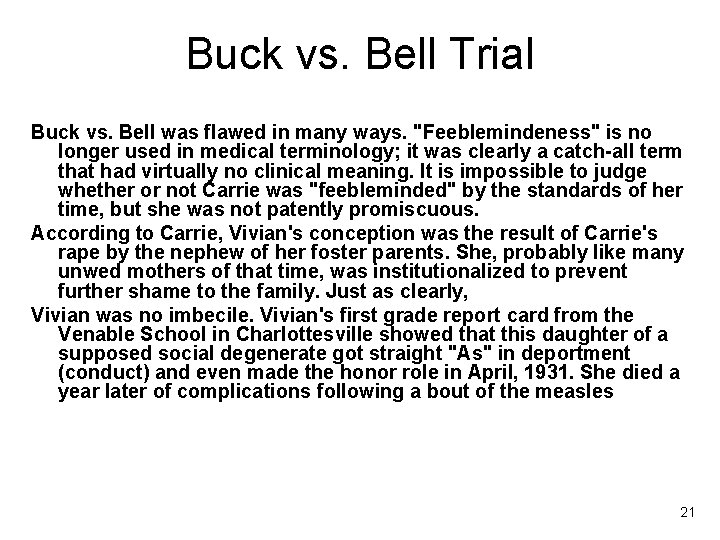 Buck vs. Bell Trial

Buck vs. Bell was flawed in many ways. "Feeblemindeness" is no longer used in medical terminology; it was clearly a catch-all term that had virtually no clinical meaning. It is impossible to judge whether or not Carrie was "feebleminded" by the standards of her time, but she was not patently promiscuous.

According to Carrie, Vivian's conception was the result of Carrie's rape by the nephew of her foster parents. She, probably like many unwed mothers of that time, was institutionalized to prevent further shame to the family. Just as clearly,

Vivian was no imbecile. Vivian's first grade report card from the Venable School in Charlottesville showed that this daughter of a supposed social degenerate got straight "As" in deportment (conduct) and even made the honor role in April, 1931. She died a year later of complications following a bout of the measles

21